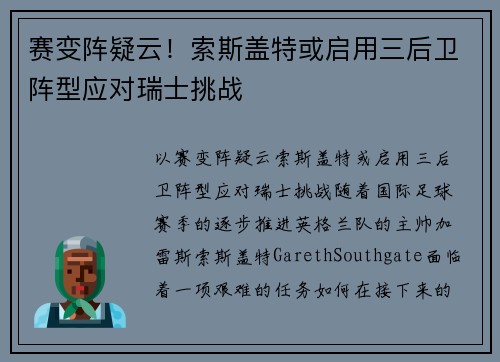 赛变阵疑云！索斯盖特或启用三后卫阵型应对瑞士挑战

以赛变阵疑云索斯盖特或启用三后卫阵型应对瑞士挑战随着国际足球赛季的逐步推进英格兰队的主帅加雷斯索斯盖特GarethSouthgate面临着一项艰难的任务如何在接下来的